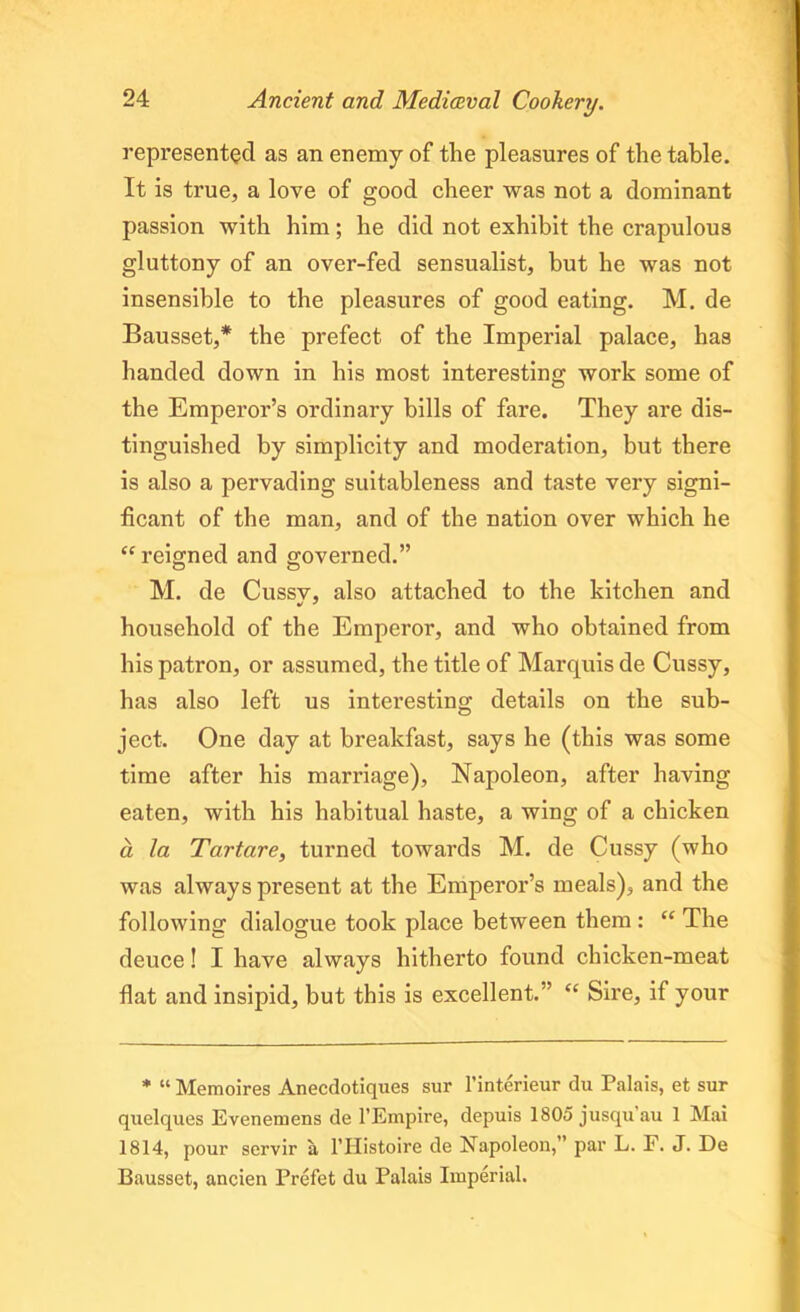 24 Ancient and Mediæval Cookery.

represented as an enemy of the pleasures of the table. It is true, a love of good cheer was not a dominant passion with him; he did not exhibit the crapulous gluttony of an over-fed sensualist, but he was not insensible to the pleasures of good eating. M. de Bausset,* the prefect of the Imperial palace, has handed down in his most interesting work some of the Emperor's ordinary bills of fare. They are distinguished by simplicity and moderation, but there is also a pervading suitableness and taste very significant of the man, and of the nation over which he "reigned and governed."

M. de Cussy, also attached to the kitchen and household of the Emperor, and who obtained from his patron, or assumed, the title of Marquis de Cussy, has also left us interesting details on the subject. One day at breakfast, says he (this was some time after his marriage), Napoleon, after having eaten, with his habitual haste, a wing of a chicken à la Tartare, turned towards M. de Cussy (who was always present at the Emperor's meals), and the following dialogue took place between them: "The deuce! I have always hitherto found chicken-meat flat and insipid, but this is excellent." "Sire, if your

* "Memoires Anecdotiques sur l'intérieur du Palais, et sur quelques Evenemens de l'Empire, depuis 1805 jusqu'au 1 Mai 1814, pour servir à l'Histoire de Napoleon," par L. F. J. De Bausset, ancien Préfet du Palais Impérial.